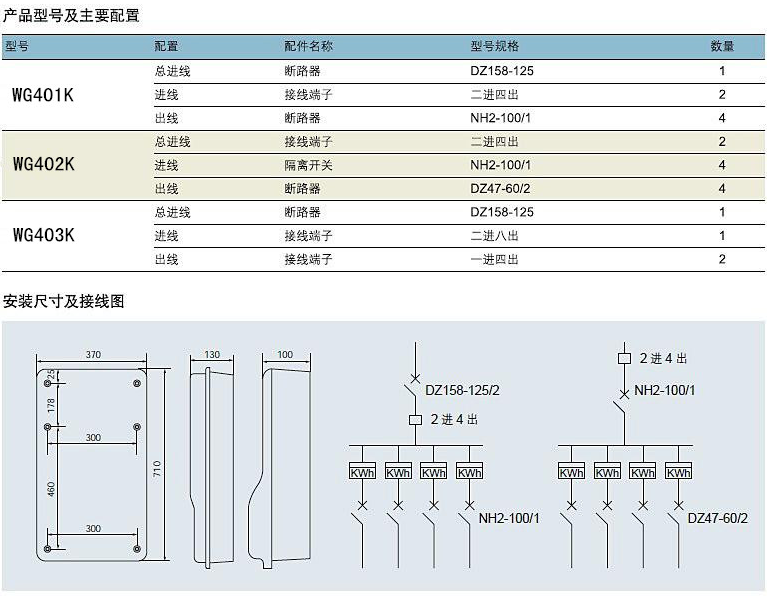 产品型号及主要配置

| 型号 | 配置 | 配件名称 | 型号规格 | 数量 |
|---|---|---|---|---|
| WG401K | 总进线 | 断路器 | DZ158-125 | 1 |
| | 进线 | 接线端子 | 二进四出 | 2 |
| | 出线 | 断路器 | NH2-100/1 | 4 |
| WG402K | 总进线 | 接线端子 | 二进四出 | 2 |
| | 进线 | 隔离开关 | NH2-100/1 | 4 |
| | 出线 | 断路器 | DZ47-60/2 | 4 |
| WG403K | 总进线 | 断路器 | DZ158-125 | 1 |
| | 进线 | 接线端子 | 二进八出 | 1 |
| | 出线 | 接线端子 | 一进四出 | 2 |

安装尺寸及接线图

370
25
178
300
460
300
710
130
100

DZ158-125/2
2 进 4 出
KWh KWh KWh KWh
NH2-100/1

2 进 4 出
NH2-100/1
KWh KWh KWh KWh
DZ47-60/2